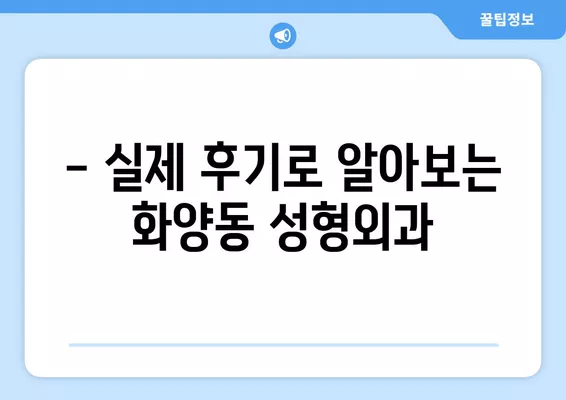 꿀팁정보

– 실제 후기로 알아보는 화양동 성형외과